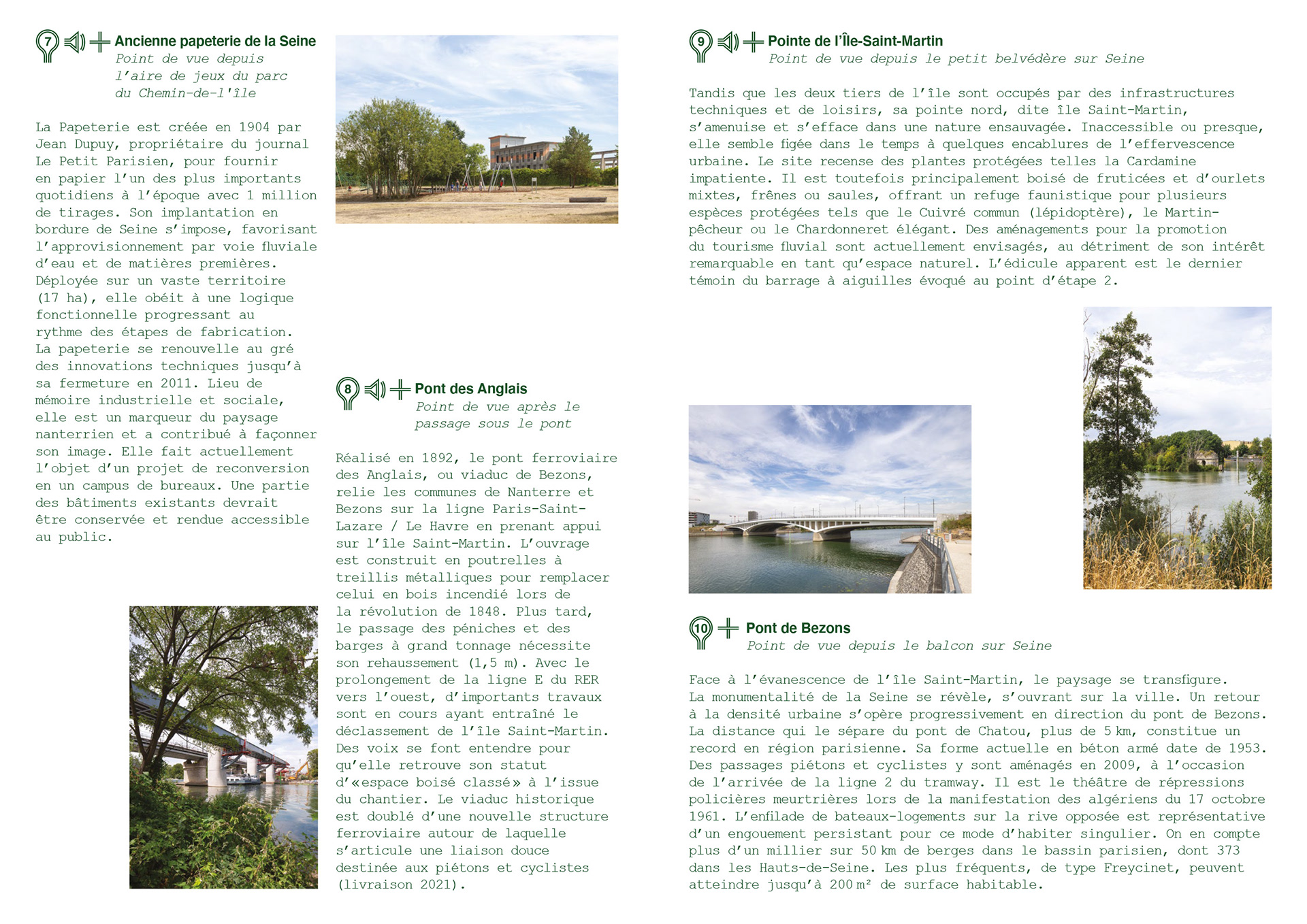 7 Ancienne papeterie de la Seine
Point de vue depuis l'aire de jeux du parc du Chemin-de-l'île

La Papeterie est créée en 1904 par Jean Dupuy, propriétaire du journal Le Petit Parisien, pour fournir en papier l'un des plus importants quotidiens à l'époque avec 1 million de tirages. Son implantation en bordure de Seine s'impose, favorisant l'approvisionnement par voie fluviale d'eau et de matières premières. Déployée sur un vaste territoire (17 ha), elle obéit à une logique fonctionnelle progressant au rythme des étapes de fabrication. La papeterie se renouvelle au gré des innovations techniques jusqu'à sa fermeture en 2011. Lieu de mémoire industrielle et sociale, elle est un marqueur du paysage nanterrien et a contribué à façonner son image. Elle fait actuellement l'objet d'un projet de reconversion en un campus de bureaux. Une partie des bâtiments existants devrait être conservée et rendue accessible au public.

8 Pont des Anglais
Point de vue après le passage sous le pont

Réalisé en 1892, le pont ferroviaire des Anglais, ou viaduc de Bezons, relie les communes de Nanterre et Bezons sur la ligne Paris-Saint-Lazare / Le Havre en prenant appui sur l'île Saint-Martin. L'ouvrage est construit en poutrelles à treillis métalliques pour remplacer celui en bois incendié lors de la révolution de 1848. Plus tard, le passage des péniches et des barges à grand tonnage nécessite son rehaussement (1,5 m). Avec le prolongement de la ligne E du RER vers l'ouest, d'importants travaux sont en cours ayant entraîné le déclassement de l'île Saint-Martin. Des voix se font entendre pour qu'elle retrouve son statut d'«espace boisé classé» à l'issue du chantier. Le viaduc historique est doublé d'une nouvelle structure ferroviaire autour de laquelle s'articule une liaison douce destinée aux piétons et cyclistes (livraison 2021).

9 Pointe de l'Île-Saint-Martin
Point de vue depuis le petit belvédère sur Seine

Tandis que les deux tiers de l'île sont occupés par des infrastructures techniques et de loisirs, sa pointe nord, dite île Saint-Martin, s'amenuise et s'efface dans une nature ensauvagée. Inaccessible ou presque, elle semble figée dans le temps à quelques encablures de l'effervescence urbaine. Le site recense des plantes protégées telles la Cardamine impatiente. Il est toutefois principalement boisé de fruticées et d'ourlets mixtes, frênes ou saules, offrant un refuge faunistique pour plusieurs espèces protégées tels que le Cuivré commun (lépidoptère), le Martin-pêcheur ou le Chardonneret élégant. Des aménagements pour la promotion du tourisme fluvial sont actuellement envisagés, au détriment de son intérêt remarquable en tant qu'espace naturel. L'édicule apparent est le dernier témoin du barrage à aiguilles évoqué au point d'étape 2.

10 Pont de Bezons
Point de vue depuis le balcon sur Seine

Face à l'évanescence de l'île Saint-Martin, le paysage se transfigure. La monumentalité de la Seine se révèle, s'ouvrant sur la ville. Un retour à la densité urbaine s'opère progressivement en direction du pont de Bezons. La distance qui le sépare du pont de Chatou, plus de 5 km, constitue un record en région parisienne. Sa forme actuelle en béton armé date de 1953. Des passages piétons et cyclistes y sont aménagés en 2009, à l'occasion de l'arrivée de la ligne 2 du tramway. Il est le théâtre de répressions policières meurtrières lors de la manifestation des algériens du 17 octobre 1961. L'enfilade de bateaux-logements sur la rive opposée est représentative d'un engouement persistant pour ce mode d'habiter singulier. On en compte plus d'un millier sur 50 km de berges dans le bassin parisien, dont 373 dans les Hauts-de-Seine. Les plus fréquents, de type Freycinet, peuvent atteindre jusqu'à 200 m² de surface habitable.